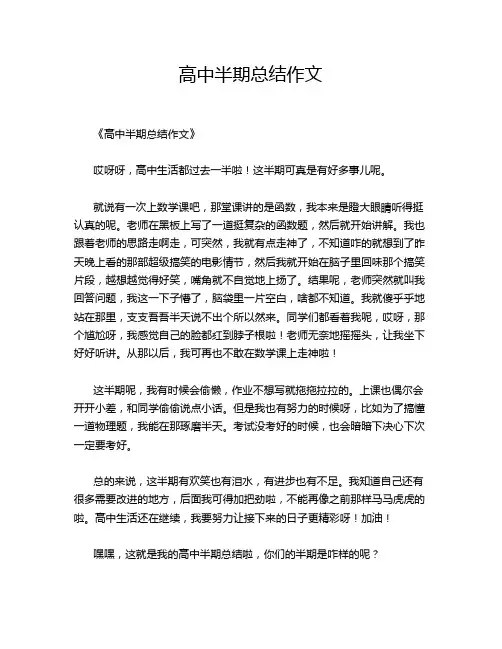 高中半期总结作文

《高中半期总结作文》

哎呀呀，高中生活都过去一半啦！这半期可真是有好多事儿呢。

就说有一次上数学课吧，那堂课讲的是函数，我本来是瞪大眼睛听得挺认真的呢。老师在黑板上写了一道挺复杂的函数题，然后就开始讲解。我也跟着老师的思路走啊走，可突然，我就有点走神了，不知道咋的就想到了昨天晚上看的那部超级搞笑的电影情节，然后我就开始在脑子里回味那个搞笑片段，越想越觉得好笑，嘴角就不自觉地上扬了。结果呢，老师突然就叫我回答问题，我这一下子懵了，脑袋里一片空白，啥都不知道。我就傻乎乎地站在那里，支支吾吾半天说不出个所以然来。同学们都看着我呢，哎呀，那个尴尬呀，我感觉自己的脸都红到脖子根啦！老师无奈地摇摇头，让我坐下好好听讲。从那以后，我可再也不敢在数学课上走神啦！

这半期呢，我有时候会偷懒，作业不想写就拖拖拉拉的。上课也偶尔会开开小差，和同学偷偷说点小话。但是我也有努力的时候呀，比如为了搞懂一道物理题，我能在那琢磨半天。考试没考好的时候，也会暗暗下决心下次一定要考好。

总的来说，这半期有欢笑也有泪水，有进步也有不足。我知道自己还有很多需要改进的地方，后面我可得加把劲啦，不能再像之前那样马马虎虎的啦。高中生活还在继续，我要努力让接下来的日子更精彩呀！加油！

嘿嘿，这就是我的高中半期总结啦，你们的半期是咋样的呢？